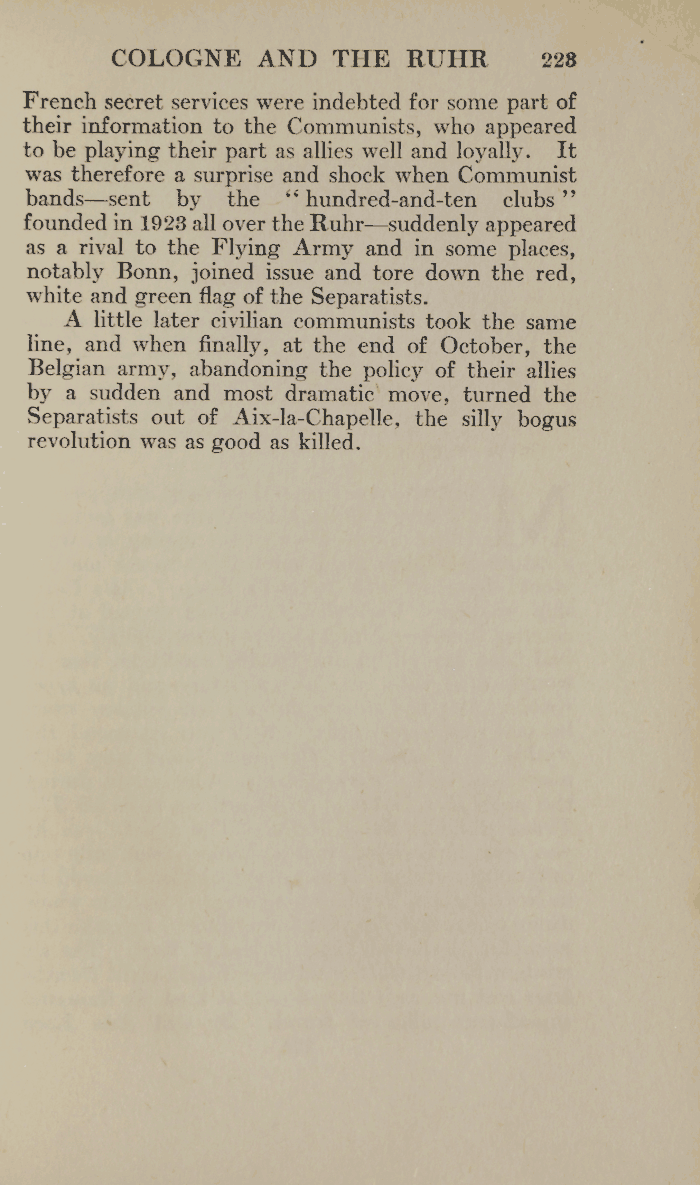 COLOGNE AND THE RUHR 223

French secret services were indebted for some part of their information to the Communists, who appeared to be playing their part as allies well and loyally. It was therefore a surprise and shock when Communist bands—sent by the "hundred-and-ten clubs" founded in 1923 all over the Ruhr—suddenly appeared as a rival to the Flying Army and in some places, notably Bonn, joined issue and tore down the red, white and green flag of the Separatists.

A little later civilian communists took the same line, and when finally, at the end of October, the Belgian army, abandoning the policy of their allies by a sudden and most dramatic move, turned the Separatists out of Aix-la-Chapelle, the silly bogus revolution was as good as killed.